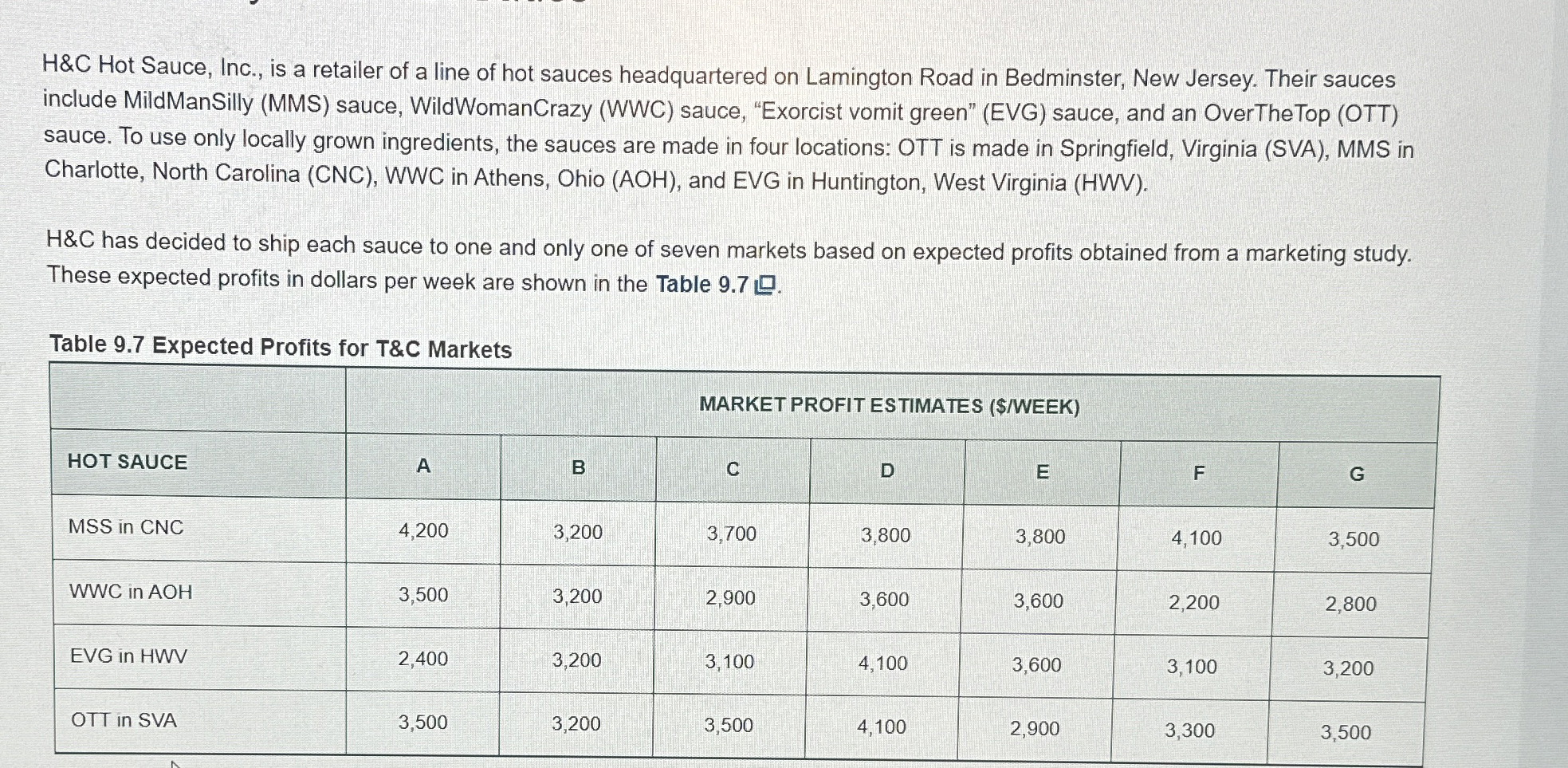 H&C Hot Sauce, Inc., is a retailer of a line of hot sauces headquartered on Lamington Road in Bedminster, New Jersey. Their sauces include MildManSilly (MMS) sauce, WildWomanCrazy (WWC) sauce, "Exorcist vomit green" (EVG) sauce, and an OverTheTop (OTT) sauce. To use only locally grown ingredients, the sauces are made in four locations: OTT is made in Springfield, Virginia (SVA), MMS in Charlotte, North Carolina (CNC), WWC in Athens, Ohio (AOH), and EVG in Huntington, West Virginia (HWV).

H&C has decided to ship each sauce to one and only one of seven markets based on expected profits obtained from a marketing study. These expected profits in dollars per week are shown in the Table 9.7.

Table 9.7 Expected Profits for T&C Markets

| | MARKET PROFIT ESTIMATES ($/WEEK) | | | | | | |
|---|---|---|---|---|---|---|---|
| HOT SAUCE | A | B | C | D | E | F | G |
| MSS in CNC | 4,200 | 3,200 | 3,700 | 3,800 | 3,800 | 4,100 | 3,500 |
| WWC in AOH | 3,500 | 3,200 | 2,900 | 3,600 | 3,600 | 2,200 | 2,800 |
| EVG in HWV | 2,400 | 3,200 | 3,100 | 4,100 | 3,600 | 3,100 | 3,200 |
| OTT in SVA | 3,500 | 3,200 | 3,500 | 4,100 | 2,900 | 3,300 | 3,500 |